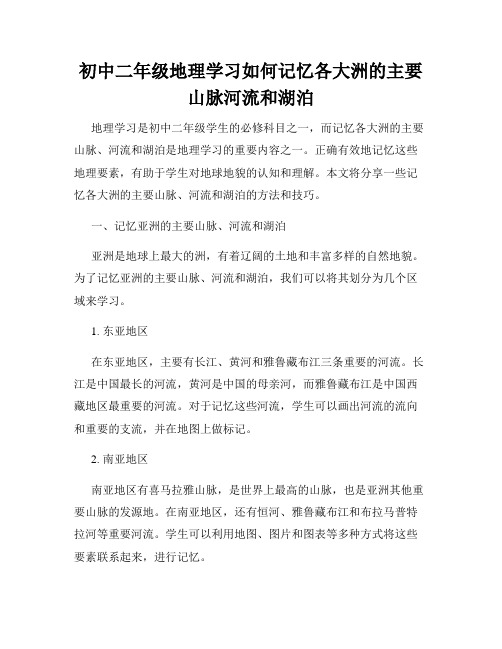 初中二年级地理学习如何记忆各大洲的主要山脉河流和湖泊

地理学习是初中二年级学生的必修科目之一，而记忆各大洲的主要山脉、河流和湖泊是地理学习的重要内容之一。正确有效地记忆这些地理要素，有助于学生对地球地貌的认知和理解。本文将分享一些记忆各大洲的主要山脉、河流和湖泊的方法和技巧。

一、记忆亚洲的主要山脉、河流和湖泊

亚洲是地球上最大的洲，有着辽阔的土地和丰富多样的自然地貌。为了记忆亚洲的主要山脉、河流和湖泊，我们可以将其划分为几个区域来学习。

1. 东亚地区

在东亚地区，主要有长江、黄河和雅鲁藏布江三条重要的河流。长江是中国最长的河流，黄河是中国的母亲河，而雅鲁藏布江是中国西藏地区最重要的河流。对于记忆这些河流，学生可以画出河流的流向和重要的支流，并在地图上做标记。

2. 南亚地区

南亚地区有喜马拉雅山脉，是世界上最高的山脉，也是亚洲其他重要山脉的发源地。在南亚地区，还有恒河、雅鲁藏布江和布拉马普特拉河等重要河流。学生可以利用地图、图片和图表等多种方式将这些要素联系起来，进行记忆。